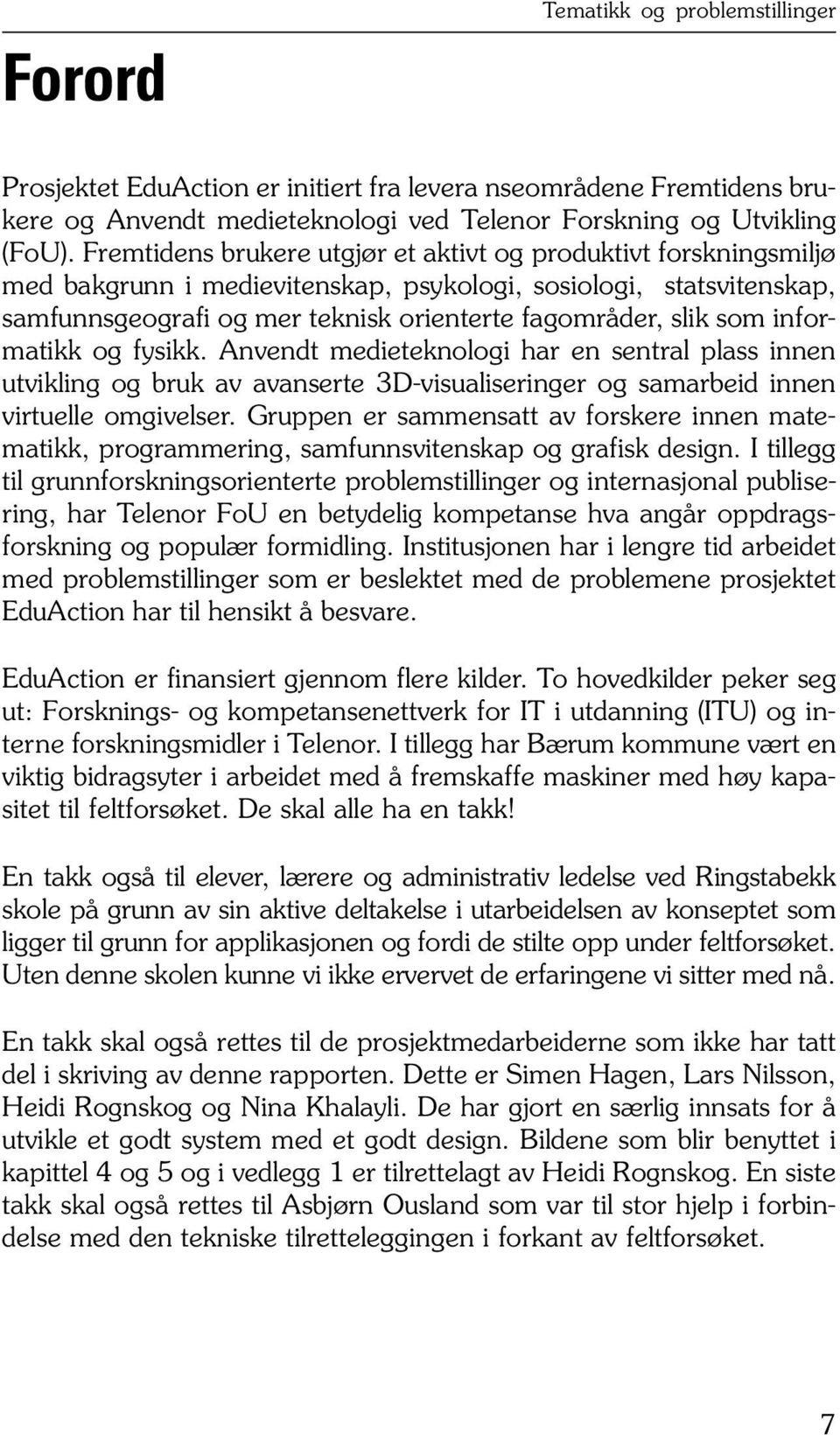 Tematikk og problemstillinger

Forord

Prosjektet EduAction er initiert fra levera nseområdene Fremtidens brukere og Anvendt medieteknologi ved Telenor Forskning og Utvikling (FoU). Fremtidens brukere utgjør et aktivt og produktivt forskningsmiljø med bakgrunn i medievitenskap, psykologi, sosiologi, statsvitenskap, samfunnsgeografi og mer teknisk orienterte fagområder, slik som informatikk og fysikk. Anvendt medieteknologi har en sentral plass innen utvikling og bruk av avanserte 3D-visualiseringer og samarbeid innen virtuelle omgivelser. Gruppen er sammensatt av forskere innen matematikk, programmering, samfunnsvitenskap og grafisk design. I tillegg til grunnforskningsorienterte problemstillinger og internasjonal publisering, har Telenor FoU en betydelig kompetanse hva angår oppdragsforskning og populær formidling. Institusjonen har i lengre tid arbeidet med problemstillinger som er beslektet med de problemene prosjektet EduAction har til hensikt å besvare.

EduAction er finansiert gjennom flere kilder. To hovedkilder peker seg ut: Forsknings- og kompetansenettverk for IT i utdanning (ITU) og interne forskningsmidler i Telenor. I tillegg har Bærum kommune vært en viktig bidragsyter i arbeidet med å fremskaffe maskiner med høy kapasitet til feltforsøket. De skal alle ha en takk!

En takk også til elever, lærere og administrativ ledelse ved Ringstabekk skole på grunn av sin aktive deltakelse i utarbeidelsen av konseptet som ligger til grunn for applikasjonen og fordi de stilte opp under feltforsøket. Uten denne skolen kunne vi ikke ervervet de erfaringene vi sitter med nå.

En takk skal også rettes til de prosjektmedarbeiderne som ikke har tatt del i skriving av denne rapporten. Dette er Simen Hagen, Lars Nilsson, Heidi Rognskog og Nina Khalayli. De har gjort en særlig innsats for å utvikle et godt system med et godt design. Bildene som blir benyttet i kapittel 4 og 5 og i vedlegg 1 er tilrettelagt av Heidi Rognskog. En siste takk skal også rettes til Asbjørn Ousland som var til stor hjelp i forbindelse med den tekniske tilretteleggingen i forkant av feltforsøket.

7